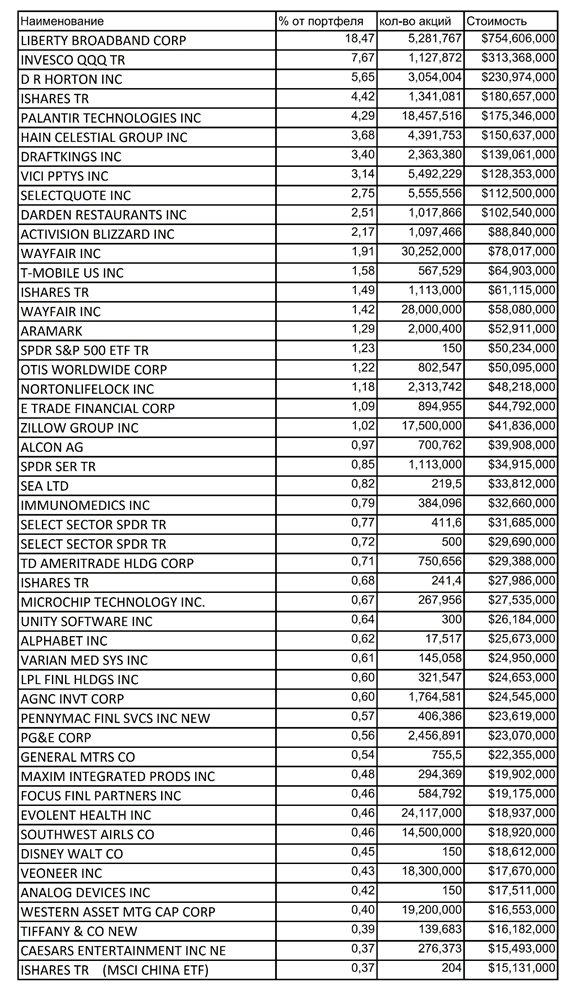 | Наименование | % от портфеля | кол-во акций | Стоимость |
|---|---|---|---|
| LIBERTY BROADBAND CORP | 18,47 | 5,281,767 | $754,606,000 |
| INVESCO QQQ TR | 7,67 | 1,127,872 | $313,368,000 |
| D R HORTON INC | 5,65 | 3,054,004 | $230,974,000 |
| ISHARES TR | 4,42 | 1,341,081 | $180,657,000 |
| PALANTIR TECHNOLOGIES INC | 4,29 | 18,457,516 | $175,346,000 |
| HAIN CELESTIAL GROUP INC | 3,68 | 4,391,753 | $150,637,000 |
| DRAFTKINGS INC | 3,40 | 2,363,380 | $139,061,000 |
| VICI PPTYS INC | 3,14 | 5,492,229 | $128,353,000 |
| SELECTQUOTE INC | 2,75 | 5,555,556 | $112,500,000 |
| DARDEN RESTAURANTS INC | 2,51 | 1,017,866 | $102,540,000 |
| ACTIVISION BLIZZARD INC | 2,17 | 1,097,466 | $88,840,000 |
| WAYFAIR INC | 1,91 | 30,252,000 | $78,017,000 |
| T-MOBILE US INC | 1,58 | 567,529 | $64,903,000 |
| ISHARES TR | 1,49 | 1,113,000 | $61,115,000 |
| WAYFAIR INC | 1,42 | 28,000,000 | $58,080,000 |
| ARAMARK | 1,29 | 2,000,400 | $52,911,000 |
| SPDR S&P 500 ETF TR | 1,23 | 150 | $50,234,000 |
| OTIS WORLDWIDE CORP | 1,22 | 802,547 | $50,095,000 |
| NORTONLIFELOCK INC | 1,18 | 2,313,742 | $48,218,000 |
| E TRADE FINANCIAL CORP | 1,09 | 894,955 | $44,792,000 |
| ZILLOW GROUP INC | 1,02 | 17,500,000 | $41,836,000 |
| ALCON AG | 0,97 | 700,762 | $39,908,000 |
| SPDR SER TR | 0,85 | 1,113,000 | $34,915,000 |
| SEA LTD | 0,82 | 219,5 | $33,812,000 |
| IMMUNOMEDICS INC | 0,79 | 384,096 | $32,660,000 |
| SELECT SECTOR SPDR TR | 0,77 | 411,6 | $31,685,000 |
| SELECT SECTOR SPDR TR | 0,72 | 500 | $29,690,000 |
| TD AMERITRADE HLDG CORP | 0,71 | 750,656 | $29,388,000 |
| ISHARES TR | 0,68 | 241,4 | $27,986,000 |
| MICROCHIP TECHNOLOGY INC. | 0,67 | 267,956 | $27,535,000 |
| UNITY SOFTWARE INC | 0,64 | 300 | $26,184,000 |
| ALPHABET INC | 0,62 | 17,517 | $25,673,000 |
| VARIAN MED SYS INC | 0,61 | 145,058 | $24,950,000 |
| LPL FINL HLDGS INC | 0,60 | 321,547 | $24,653,000 |
| AGNC INVT CORP | 0,60 | 1,764,581 | $24,545,000 |
| PENNYMAC FINL SVCS INC NEW | 0,57 | 406,386 | $23,619,000 |
| PG&E CORP | 0,56 | 2,456,891 | $23,070,000 |
| GENERAL MTRS CO | 0,54 | 755,5 | $22,355,000 |
| MAXIM INTEGRATED PRODS INC | 0,48 | 294,369 | $19,902,000 |
| FOCUS FINL PARTNERS INC | 0,46 | 584,792 | $19,175,000 |
| EVOLENT HEALTH INC | 0,46 | 24,117,000 | $18,937,000 |
| SOUTHWEST AIRLS CO | 0,46 | 14,500,000 | $18,920,000 |
| DISNEY WALT CO | 0,45 | 150 | $18,612,000 |
| VEONEER INC | 0,43 | 18,300,000 | $17,670,000 |
| ANALOG DEVICES INC | 0,42 | 150 | $17,511,000 |
| WESTERN ASSET MTG CAP CORP | 0,40 | 19,200,000 | $16,553,000 |
| TIFFANY & CO NEW | 0,39 | 139,683 | $16,182,000 |
| CAESARS ENTERTAINMENT INC NE | 0,37 | 276,373 | $15,493,000 |
| ISHARES TR (MSCI CHINA ETF) | 0,37 | 204 | $15,131,000 |